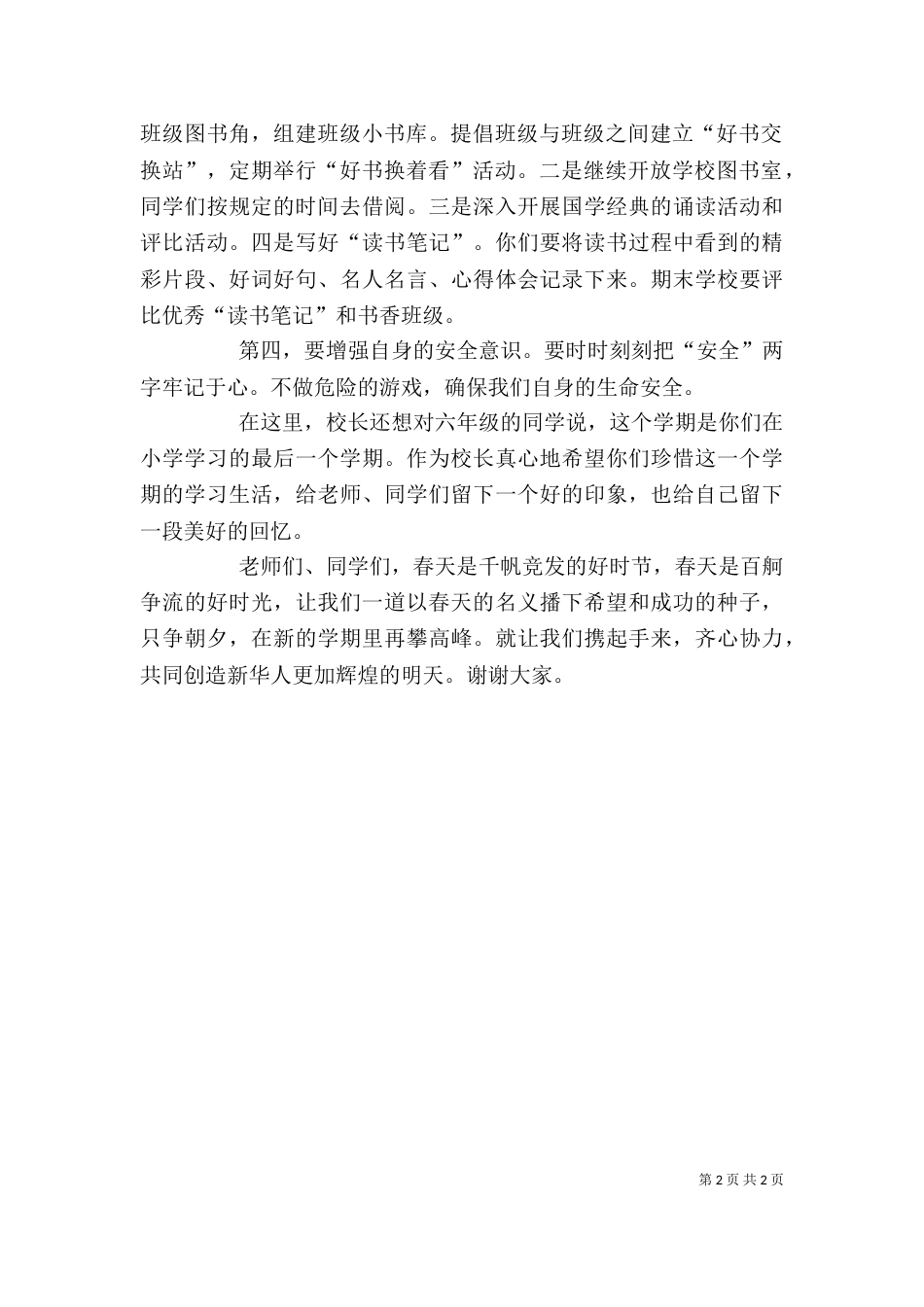 班级图书角，组建班级小书库。提倡班级与班级之间建立“好书交换站”，定期举行“好书换着看”活动。二是继续开放学校图书室，同学们按规定的时间去借阅。三是深入开展国学经典的诵读活动和评比活动。四是写好“读书笔记”。你们要将读书过程中看到的精彩片段、好词好句、名人名言、心得体会记录下来。期末学校要评比优秀“读书笔记”和书香班级。

第四，要增强自身的安全意识。要时时刻刻把“安全”两字牢记于心。不做危险的游戏，确保我们自身的生命安全。

在这里，校长还想对六年级的同学说，这个学期是你们在小学学习的最后一个学期。作为校长真心地希望你们珍惜这一个学期的学习生活，给老师、同学们留下一个好的印象，也给自己留下一段美好的回忆。

老师们、同学们，春天是千帆竞发的好时节，春天是百舸争流的好时光，让我们一道以春天的名义播下希望和成功的种子，只争朝夕，在新的学期里再攀高峰。就让我们携起手来，齐心协力，共同创造新华人更加辉煌的明天。谢谢大家。

第 2 页 共 2 页